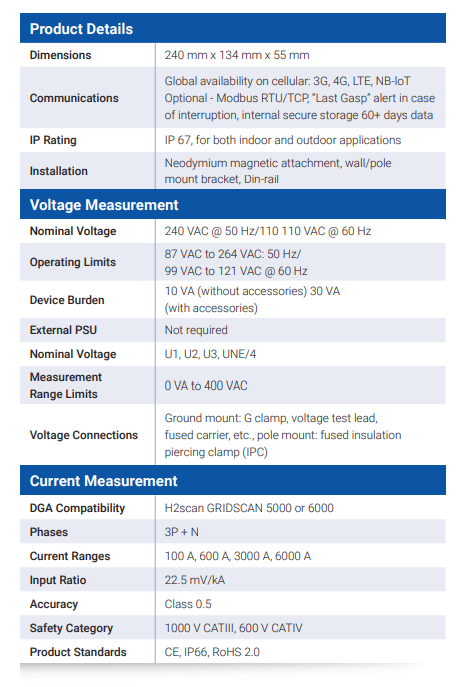 | Product Details | |
|---|---|
| Dimensions | 240 mm x 134 mm x 55 mm |
| Communications | Global availability on cellular: 3G, 4G, LTE, NB-IoT Optional - Modbus RTU/TCP, "Last Gasp" alert in case of interruption, internal secure storage 60+ days data |
| IP Rating | IP 67, for both indoor and outdoor applications |
| Installation | Neodymium magnetic attachment, wall/pole mount bracket, Din-rail |

| Voltage Measurement | |
|---|---|
| Nominal Voltage | 240 VAC @ 50 Hz/110 110 VAC @ 60 Hz |
| Operating Limits | 87 VAC to 264 VAC: 50 Hz/ 99 VAC to 121 VAC @ 60 Hz |
| Device Burden | 10 VA (without accessories) 30 VA (with accessories) |
| External PSU | Not required |
| Nominal Voltage | U1, U2, U3, UNE/4 |
| Measurement Range Limits | 0 VA to 400 VAC |
| Voltage Connections | Ground mount: G clamp, voltage test lead, fused carrier, etc., pole mount: fused insulation piercing clamp (IPC) |

| Current Measurement | |
|---|---|
| DGA Compatibility | H2scan GRIDSCAN 5000 or 6000 |
| Phases | 3P + N |
| Current Ranges | 100 A, 600 A, 3000 A, 6000 A |
| Input Ratio | 22.5 mV/kA |
| Accuracy | Class 0.5 |
| Safety Category | 1000 V CATIII, 600 V CATIV |
| Product Standards | CE, IP66, RoHS 2.0 |